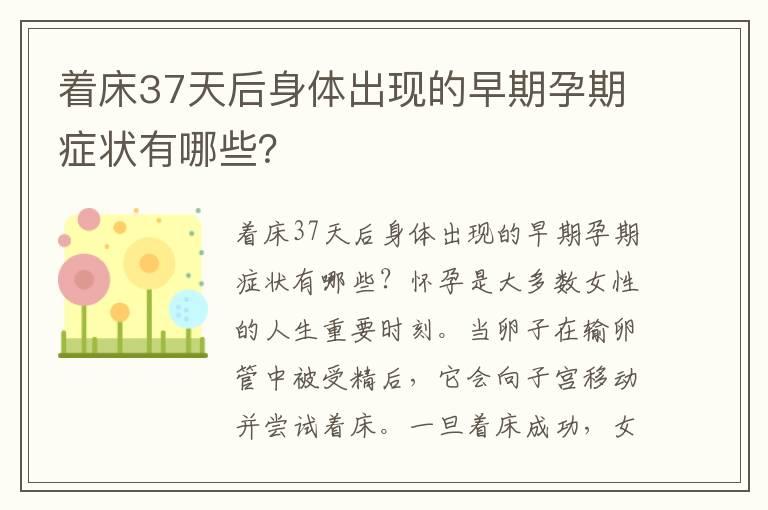 着床37天后身体出现的早期孕期症状有哪些?

着床37天后身体出现的早期孕期症状有哪些？怀孕是大多数女性的人生重要时刻。当卵子在输卵管中被受精后，它会向子宫移动并尝试着床。一旦着床成功，女